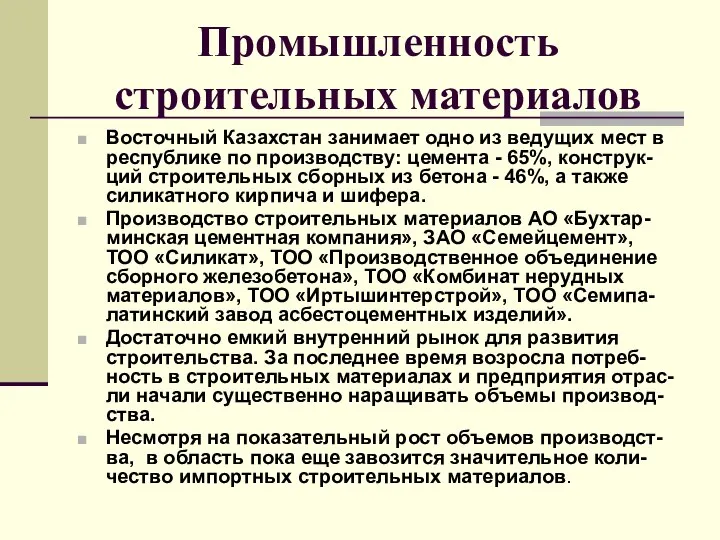 Промышленность строительных материалов

Восточный Казахстан занимает одно из ведущих мест в республике по производству: цемента - 65%, конструкций строительных сборных из бетона - 46%, а также силикатного кирпича и шифера.

Производство строительных материалов АО «Бухтарминская цементная компания», ЗАО «Семейцемент», ТОО «Силикат», ТОО «Производственное объединение сборного железобетона», ТОО «Комбинат нерудных материалов», ТОО «Иртышинтерстрой», ТОО «Семипалатинский завод асбестоцементных изделий».

Достаточно емкий внутренний рынок для развития строительства. За последнее время возросла потребность в строительных материалах и предприятия отрасли начали существенно наращивать объемы производства.

Несмотря на показательный рост объемов производства, в область пока еще завозится значительное количество импортных строительных материалов.